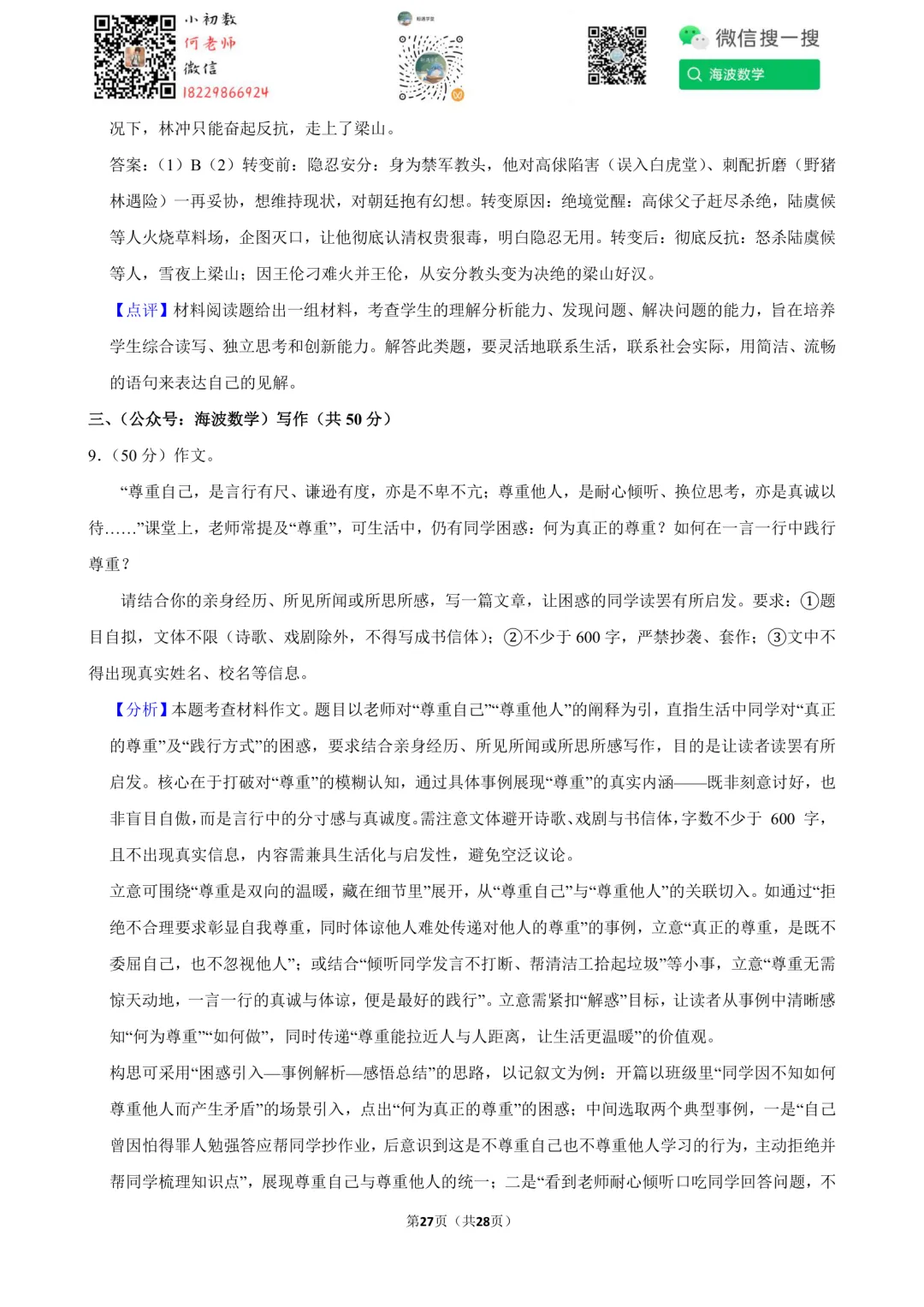 小初数
何老师
微信
18229866924

微信搜一搜

海波数学

况下，林冲只能奋起反抗，走上了梁山。

答案：（1）B（2）转变前：隐忍安分：身为禁军教头，他对高俅陷害（误入白虎堂）、刺配折磨（野猪林遇险）一再妥协，想维持现状，对朝廷抱有幻想。转变原因：绝境觉醒：高俅父子赶尽杀绝，陆虞候等人火烧草料场，企图灭口，让他彻底认清权贵狠毒，明白隐忍无用。转变后：彻底反抗：怒杀陆虞候等人，雪夜上梁山；因王伦刁难火并王伦，从安分教头变为决绝的梁山好汉。

【点评】材料阅读题给出一组材料，考查学生的理解分析能力、发现问题、解决问题的能力，旨在培养学生综合读写、独立思考和创新能力。解答此类题，要灵活地联系生活，联系社会实际，用简洁、流畅的语句来表达自己的见解。

三、（公众号：海波数学）写作（共50分）

9.（50分）作文。

“尊重自己，是言行有尺、谦逊有度，亦是不卑不亢；尊重他人，是耐心倾听、换位思考，亦是真诚以待……”课堂上，老师常提及“尊重”，可生活中，仍有同学困惑：何为真正的尊重？如何在一言一行中践行尊重？

请结合你的亲身经历、所见所闻或所思所感，写一篇文章，让困惑的同学读罢有所启发。要求：①题目自拟，文体不限（诗歌、戏剧除外，不得写成书信体）；②不少于600字，严禁抄袭、套作；③文中不得出现真实姓名、校名等信息。

【分析】本题考查材料作文。题目以老师对“尊重自己”“尊重他人”的阐释为引，直指生活中同学对“真正的尊重”及“践行方式”的困惑，要求结合亲身经历、所见所闻或所思所感写作，目的是让读者读罢有所启发。核心在于打破对“尊重”的模糊认知，通过具体事例展现“尊重”的真实内涵——既非刻意讨好，也非盲目自傲，而是言行中的分寸感与真诚度。需注意文体避开诗歌、戏剧与书信体，字数不少于600字，且不出现真实信息，内容需兼具生活化与启发性，避免空泛议论。

立意可围绕“尊重是双向的温暖，藏在细节里”展开，从“尊重自己”与“尊重他人”的关联切入。如通过“拒绝不合理要求彰显自我尊重，同时体谅他人难处传递对他人的尊重”的事例，立意“真正的尊重，是既不委屈自己，也不忽视他人”；或结合“倾听同学发言不打断、帮清洁工拾起垃圾”等小事，立意“尊重无需惊天动地，一言一行的真诚与体谅，便是最好的践行”。立意需紧扣“解惑”目标，让读者从事例中清晰感知“何为尊重”“如何做”，同时传递“尊重能拉近人与人距离，让生活更温暖”的价值观。

构思可采用“困惑引入—事例解析—感悟总结”的思路，以记叙文为例：开篇以班级里“同学因不知如何尊重他人而产生矛盾”的场景引入，点出“何为真正的尊重”的困惑；中间选取两个典型事例，一是“自己曾因怕得罪人勉强答应帮同学抄作业，后意识到这是不尊重自己也不尊重他人学习的行为，主动拒绝并帮同学梳理知识点”，展现尊重自己与尊重他人的统一；二是“看到老师耐心倾听口吃同学回答问题，不

第27页（共28页）